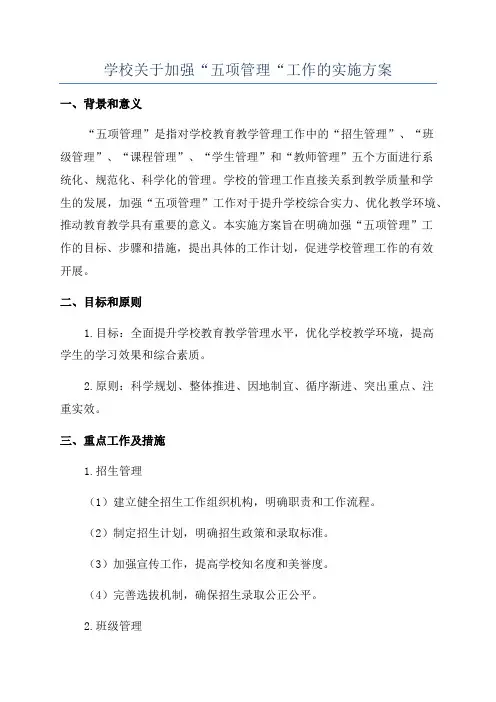 学校关于加强“五项管理“工作的实施方案

一、背景和意义

“五项管理”是指对学校教育教学管理工作中的“招生管理”、“班级管理”、“课程管理”、“学生管理”和“教师管理”五个方面进行系统化、规范化、科学化的管理。学校的管理工作直接关系到教学质量和学生的发展，加强“五项管理”工作对于提升学校综合实力、优化教学环境、推动教育教学具有重要的意义。本实施方案旨在明确加强“五项管理”工作的目标、步骤和措施，提出具体的工作计划，促进学校管理工作的有效开展。

二、目标和原则

1.目标：全面提升学校教育教学管理水平，优化学校教学环境，提高学生的学习效果和综合素质。

2.原则：科学规划、整体推进、因地制宜、循序渐进、突出重点、注重实效。

三、重点工作及措施

1.招生管理

（1）建立健全招生工作组织机构，明确职责和工作流程。

（2）制定招生计划，明确招生政策和录取标准。

（3）加强宣传工作，提高学校知名度和美誉度。

（4）完善选拔机制，确保招生录取公正公平。

2.班级管理